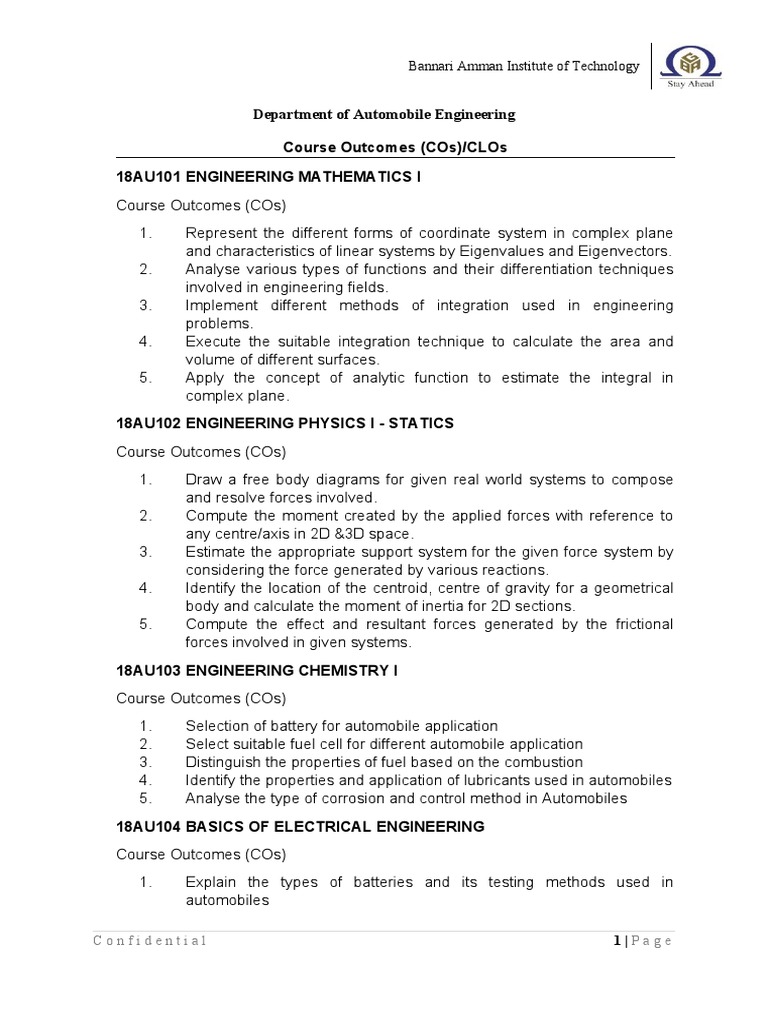 Bannari Amman Institute of Technology

Stay Ahead

Department of Automobile Engineering

Course Outcomes (COs)/CLOs

18AU101 ENGINEERING MATHEMATICS I

Course Outcomes (COs)

1. Represent the different forms of coordinate system in complex plane and characteristics of linear systems by Eigenvalues and Eigenvectors.
2. Analyse various types of functions and their differentiation techniques involved in engineering fields.
3. Implement different methods of integration used in engineering problems.
4. Execute the suitable integration technique to calculate the area and volume of different surfaces.
5. Apply the concept of analytic function to estimate the integral in complex plane.

18AU102 ENGINEERING PHYSICS I - STATICS

Course Outcomes (COs)

1. Draw a free body diagrams for given real world systems to compose and resolve forces involved.
2. Compute the moment created by the applied forces with reference to any centre/axis in 2D &3D space.
3. Estimate the appropriate support system for the given force system by considering the force generated by various reactions.
4. Identify the location of the centroid, centre of gravity for a geometrical body and calculate the moment of inertia for 2D sections.
5. Compute the effect and resultant forces generated by the frictional forces involved in given systems.

18AU103 ENGINEERING CHEMISTRY I

Course Outcomes (COs)

1. Selection of battery for automobile application
2. Select suitable fuel cell for different automobile application
3. Distinguish the properties of fuel based on the combustion
4. Identify the properties and application of lubricants used in automobiles
5. Analyse the type of corrosion and control method in Automobiles

18AU104 BASICS OF ELECTRICAL ENGINEERING

Course Outcomes (COs)

1. Explain the types of batteries and its testing methods used in automobiles

Confidential

1 | Page